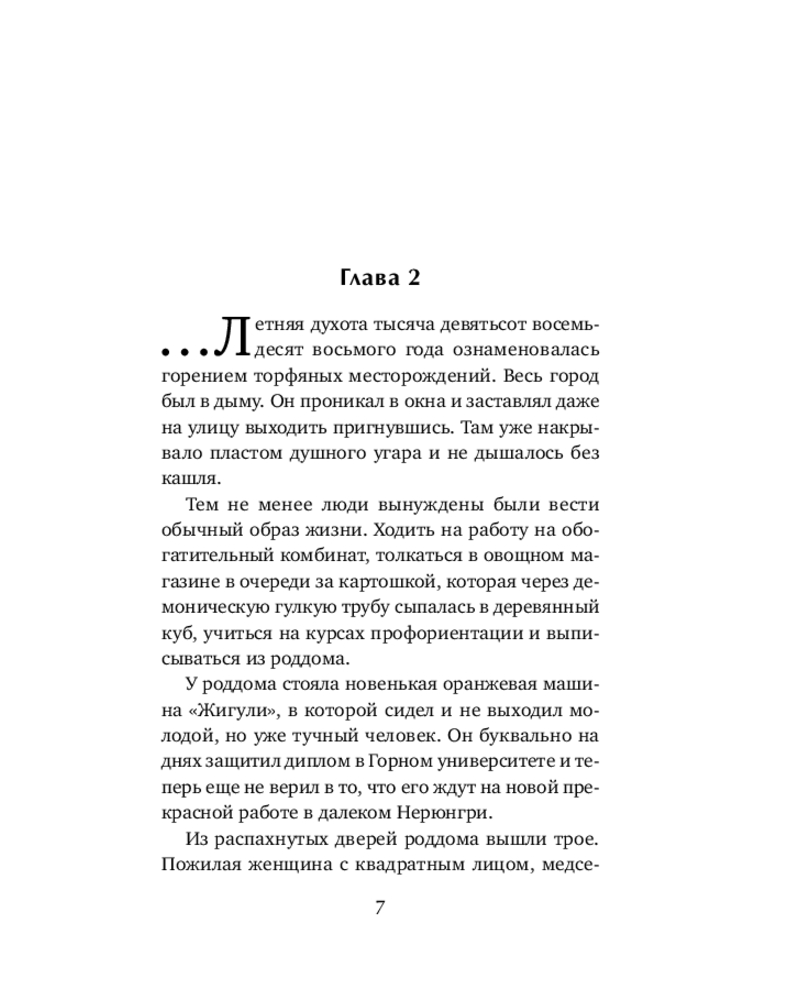 Глава 2

...Летняя духота тысяча девятьсот восемьдесят восьмого года ознаменовалась горением торфяных месторождений. Весь город был в дыму. Он проникал в окна и заставлял даже на улицу выходить пригнувшись. Там уже накрывало пластом душного угара и не дышалось без кашля.

Тем не менее люди вынуждены были вести обычный образ жизни. Ходить на работу на обогатительный комбинат, толкаться в овощном магазине в очереди за картошкой, которая через демоническую гулкую трубу сыпалась в деревянный куб, учиться на курсах профориентации и выписываться из роддома.

У роддома стояла новенькая оранжевая машина «Жигули», в которой сидел и не выходил молодой, но уже тучный человек. Он буквально на днях защитил диплом в Горном университете и теперь еще не верил в то, что его ждут на новой прекрасной работе в далеком Нерюнгри.

Из распахнутых дверей роддома вышли трое. Пожилая женщина с квадратным лицом, медсе-

7